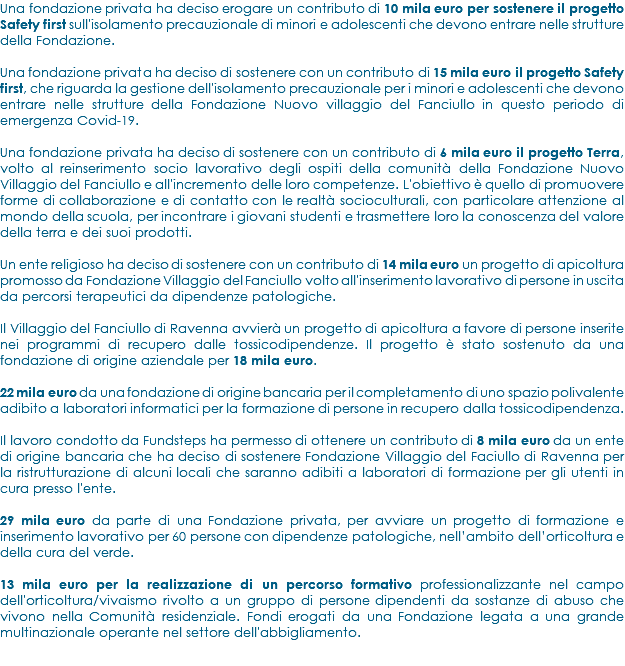 Una fondazione privata ha deciso erogare un contributo di 10 mila euro per sostenere il progetto Safety first sull'isolamento precauzionale di minori e adolescenti che devono entrare nelle strutture della Fondazione.

Una fondazione privata ha deciso di sostenere con un contributo di 15 mila euro il progetto Safety first, che riguarda la gestione dell'isolamento precauzionale per i minori e adolescenti che devono entrare nelle strutture della Fondazione Nuovo villaggio del Fanciullo in questo periodo di emergenza Covid-19.

Una fondazione privata ha deciso di sostenere con un contributo di 6 mila euro il progetto Terra, volto al reinserimento socio lavorativo degli ospiti della comunità della Fondazione Nuovo Villaggio del Fanciullo e all'incremento delle loro competenze. L'obiettivo è quello di promuovere forme di collaborazione e di contatto con le realtà socioculturali, con particolare attenzione al mondo della scuola, per incontrare i giovani studenti e trasmettere loro la conoscenza del valore della terra e dei suoi prodotti.

Un ente religioso ha deciso di sostenere con un contributo di 14 mila euro un progetto di apicoltura promosso da Fondazione Villaggio del Fanciullo volto all'inserimento lavorativo di persone in uscita da percorsi terapeutici da dipendenze patologiche.

Il Villaggio del Fanciullo di Ravenna avvierà un progetto di apicoltura a favore di persone inserite nei programmi di recupero dalle tossicodipendenze. Il progetto è stato sostenuto da una fondazione di origine aziendale per 18 mila euro.

22 mila euro da una fondazione di origine bancaria per il completamento di uno spazio polivalente adibito a laboratori informatici per la formazione di persone in recupero dalla tossicodipendenza.

Il lavoro condotto da Fundsteps ha permesso di ottenere un contributo di 8 mila euro da un ente di origine bancaria che ha deciso di sostenere Fondazione Villaggio del Faciullo di Ravenna per la ristrutturazione di alcuni locali che saranno adibiti a laboratori di formazione per gli utenti in cura presso l'ente.

29 mila euro da parte di una Fondazione privata, per avviare un progetto di formazione e inserimento lavorativo per 60 persone con dipendenze patologiche, nell'ambito dell'orticoltura e della cura del verde.

13 mila euro per la realizzazione di un percorso formativo professionalizzante nel campo dell'orticoltura/vivaismo rivolto a un gruppo di persone dipendenti da sostanze di abuso che vivono nella Comunità residenziale. Fondi erogati da una Fondazione legata a una grande multinazionale operante nel settore dell'abbigliamento.